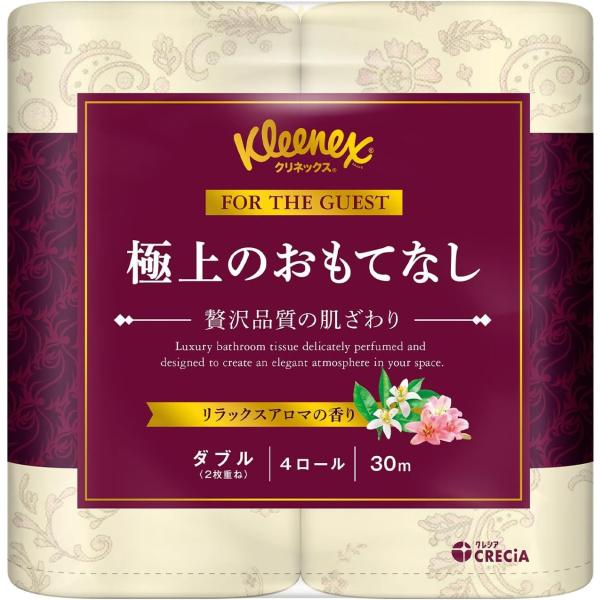 Kleenex®
クリネックス®

FOR THE GUEST

極上のおもてなし

贅沢品質の肌ざわり

Luxury bathroom tissue delicately perfumed and designed to create an elegant atmosphere in your space.

リラックスアロマの香り

ダブル
(2枚重ね)

4ロール

30m

クレシア
CRECiA